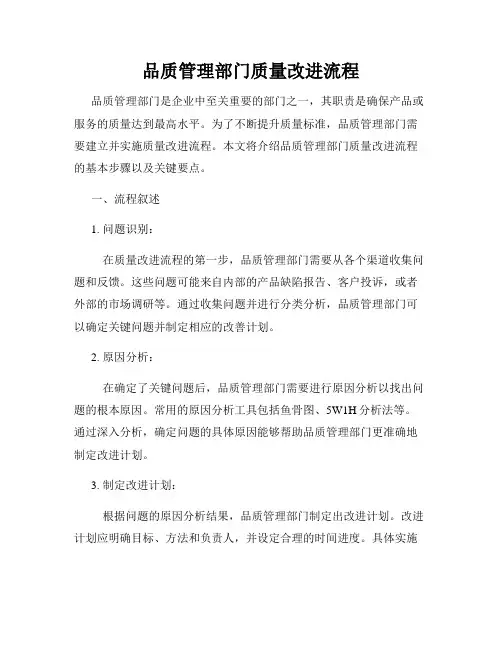 品质管理部门质量改进流程

品质管理部门是企业中至关重要的部门之一，其职责是确保产品或服务的质量达到最高水平。为了不断提升质量标准，品质管理部门需要建立并实施质量改进流程。本文将介绍品质管理部门质量改进流程的基本步骤以及关键要点。

一、流程叙述

1. 问题识别：

在质量改进流程的第一步，品质管理部门需要从各个渠道收集问题和反馈。这些问题可能来自内部的产品缺陷报告、客户投诉，或者外部的市场调研等。通过收集问题并进行分类分析，品质管理部门可以确定关键问题并制定相应的改善计划。

2. 原因分析：

在确定了关键问题后，品质管理部门需要进行原因分析以找出问题的根本原因。常用的原因分析工具包括鱼骨图、5W1H 分析法等。通过深入分析，确定问题的具体原因能够帮助品质管理部门更准确地制定改进计划。

3. 制定改进计划：

根据问题的原因分析结果，品质管理部门制定出改进计划。改进计划应明确目标、方法和负责人，并设定合理的时间进度。具体实施